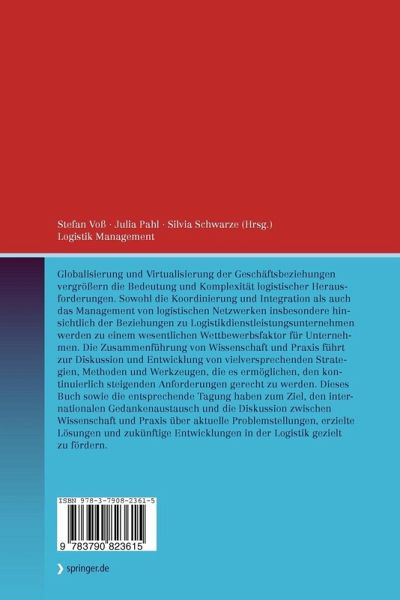 Stefan Voß · Julia Pahl · Silvia Schwarze (Hrsg.)
Logistik Management

Globalisierung und Virtualisierung der Geschäftsbeziehungen vergrößern die Bedeutung und Komplexität logistischer Herausforderungen. Sowohl die Koordinierung und Integration als auch das Management von logistischen Netzwerken insbesondere hinsichtlich der Beziehungen zu Logistikdienstleistungsunternehmen werden zu einem wesentlichen Wettbewerbsfaktor für Unternehmen. Die Zusammenführung von Wissenschaft und Praxis führt zur Diskussion und Entwicklung von vielversprechenden Strategien, Methoden und Werkzeugen, die es ermöglichen, den kontinuierlich steigenden Anforderungen gerecht zu werden. Dieses Buch sowie die entsprechende Tagung haben zum Ziel, den internationalen Gedankenaustausch und die Diskussion zwischen Wissenschaft und Praxis über aktuelle Problemstellungen, erzielte Lösungen und zukünftige Entwicklungen in der Logistik gezielt zu fördern.

ISBN 978-3-7908-2361-5

9 783790 823615

springer.de